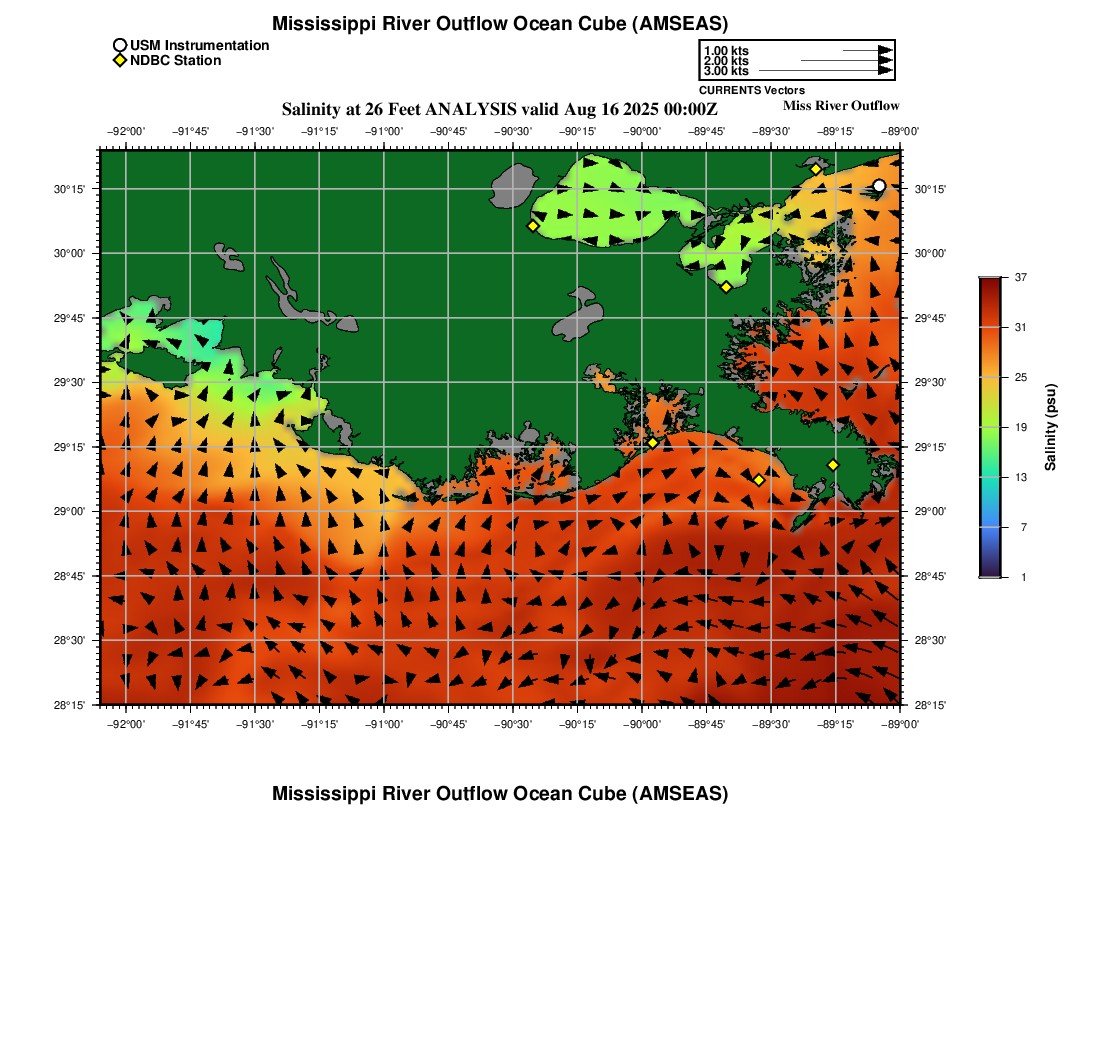 Mississippi River Outflow Ocean Cube (AMSEAS)

USM Instrumentation
NDBC Station

1.00 kts
2.00 kts
3.00 kts
CURRENTS Vectors

Salinity at 26 Feet ANALYSIS valid Aug 16 2025 00:00Z

Miss River Outflow

−92°00' −91°45' −91°30' −91°15' −91°00' −90°45' −90°30' −90°15' −90°00' −89°45' −89°30' −89°15' −89°00'

30°15' 30°00' 29°45' 29°30' 29°15' 29°00' 28°45' 28°30' 28°15'

30°15' 30°00' 29°45' 29°30' 29°15' 29°00' 28°45' 28°30' 28°15'

−92°00' −91°45' −91°30' −91°15' −91°00' −90°45' −90°30' −90°15' −90°00' −89°45' −89°30' −89°15' −89°00'

37
31
25
19
13
7
1
Salinity (psu)

Mississippi River Outflow Ocean Cube (AMSEAS)